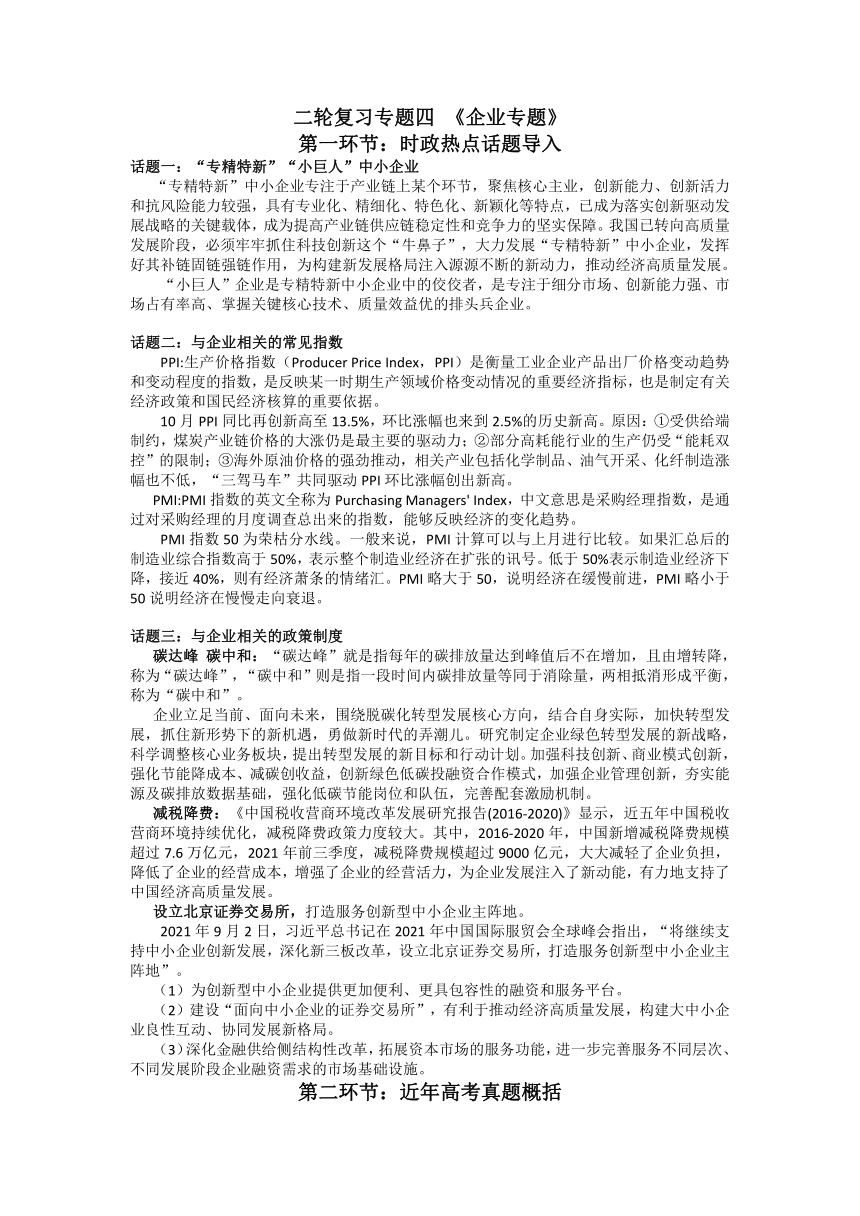 二轮复习专题四 《企业专题》

第一环节：时政热点话题导入

话题一：“专精特新”“小巨人”中小企业

“专精特新”中小企业专注于产业链上某个环节，聚焦核心主业，创新能力、创新活力和抗风险能力较强，具有专业化、精细化、特色化、新颖化等特点，已成为落实创新驱动发展战略的关键载体，成为提高产业链供应链稳定性和竞争力的坚实保障。我国已转向高质量发展阶段，必须牢牢抓住科技创新这个“牛鼻子”，大力发展“专精特新”中小企业，发挥好其补链固链强链作用，为构建新发展格局注入源源不断的新动力，推动经济高质量发展。

“小巨人”企业是专精特新中小企业中的佼佼者，是专注于细分市场、创新能力强、市场占有率高、掌握关键核心技术、质量效益优的排头兵企业。

话题二：与企业相关的常见指数

PPI:生产价格指数（Producer Price Index，PPI）是衡量工业企业产品出厂价格变动趋势和变动程度的指数，是反映某一时期生产领域价格变动情况的重要经济指标，也是制定有关经济政策和国民经济核算的重要依据。

10 月 PPI 同比再创新高至 13.5%，环比涨幅也来到 2.5%的历史新高。原因：①受供给端制约，煤炭产业链价格的大涨仍是最主要的驱动力；②部分高耗能行业的生产仍受“能耗双控”的限制；③海外原油价格的强劲推动，相关产业包括化学制品、油气开采、化纤制造涨幅也不低，“三驾马车”共同驱动 PPI 环比涨幅创出新高。

PMI:PMI 指数的英文全称为 Purchasing Managers' Index，中文意思是采购经理指数，是通过对采购经理的月度调查总出来的指数，能够反映经济的变化趋势。

PMI 指数 50 为荣枯分水线。一般来说，PMI 计算可以与上月进行比较。如果汇总后的制造业综合指数高于 50%，表示整个制造业经济在扩张的讯号。低于 50%表示制造业经济下降，接近 40%，则有经济萧条的情绪汇。PMI 略大于 50，说明经济在缓慢前进，PMI 略小于 50 说明经济在慢慢走向衰退。

话题三：与企业相关的政策制度

碳达峰 碳中和：“碳达峰”就是指每年的碳排放量达到峰值后不在增加，且由增转降，称为“碳达峰”，“碳中和”则是指一段时间内碳排放量等同于消除量，两相抵消形成平衡，称为“碳中和”。

企业立足当前、面向未来，围绕脱碳化转型发展核心方向，结合自身实际，加快转型发展，抓住新形势下的新机遇，勇做新时代的弄潮儿。研究制定企业绿色转型发展的新战略，科学调整核心业务板块，提出转型发展的新目标和行动计划。加强科技创新、商业模式创新，强化节能降成本、减碳创收益，创新绿色低碳投融资合作模式，加强企业管理创新，夯实能源及碳排放数据基础，强化低碳节能岗位和队伍，完善配套激励机制。

减税降费：《中国税收营商环境改革发展研究报告(2016-2020)》显示，近五年中国税收营商环境持续优化，减税降费政策力度较大。其中，2016-2020 年，中国新增减税降费规模超过 7.6 万亿元，2021 年前三季度，减税降费规模超过 9000 亿元，大大减轻了企业负担，降低了企业的经营成本，增强了企业的经营活力，为企业发展注入了新动能，有力地支持了中国经济高质量发展。

设立北京证券交易所，打造服务创新型中小企业主阵地。

2021 年 9 月 2 日，习近平总书记在 2021 年中国国际服贸会全球峰会指出，“将继续支持中小企业创新发展，深化新三板改革，设立北京证券交易所，打造服务创新型中小企业主阵地”。

（1）为创新型中小企业提供更加便利、更具包容性的融资和服务平台。

（2）建设“面向中小企业的证券交易所”，有利于推动经济高质量发展，构建大中小企业良性互动、协同发展新格局。

（3）深化金融供给侧结构性改革，拓展资本市场的服务功能，进一步完善服务不同层次、不同发展阶段企业融资需求的市场基础设施。

第二环节：近年高考真题概括